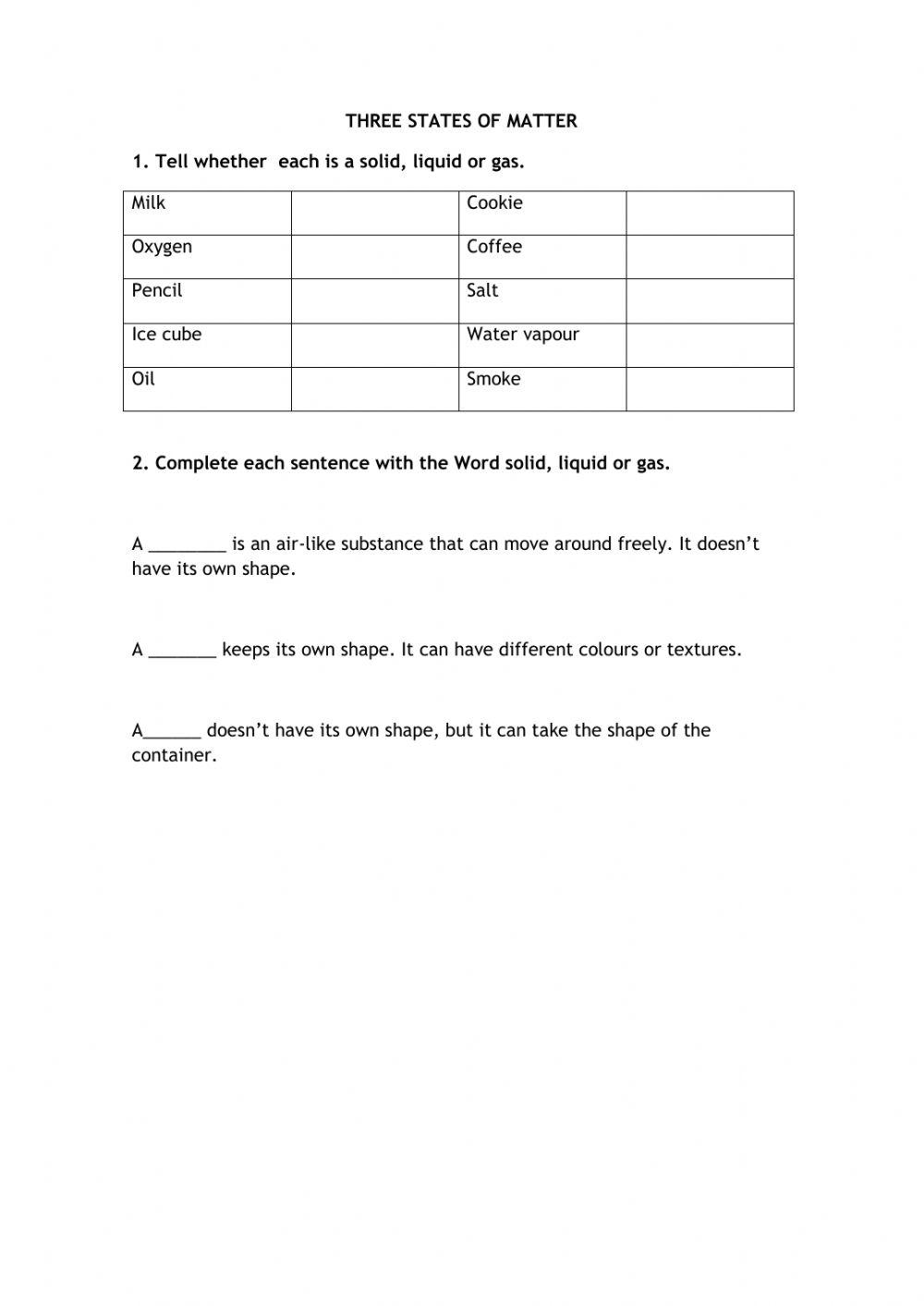 THREE STATES OF MATTER

1. Tell whether each is a solid, liquid or gas.

| Milk | | Cookie | |
|---|---|---|---|
| Oxygen | | Coffee | |
| Pencil | | Salt | |
| Ice cube | | Water vapour | |
| Oil | | Smoke | |

2. Complete each sentence with the Word solid, liquid or gas.

A ________ is an air-like substance that can move around freely. It doesn't have its own shape.

A _______ keeps its own shape. It can have different colours or textures.

A______ doesn't have its own shape, but it can take the shape of the container.